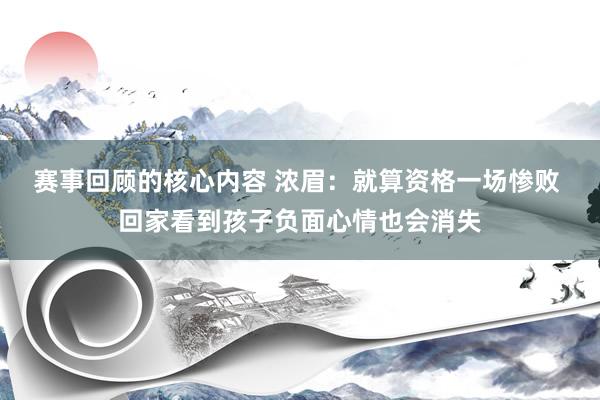 赛事回顾的核心内容 浓眉：就算资格一场惨败 回家看到孩子负面心情也会消失